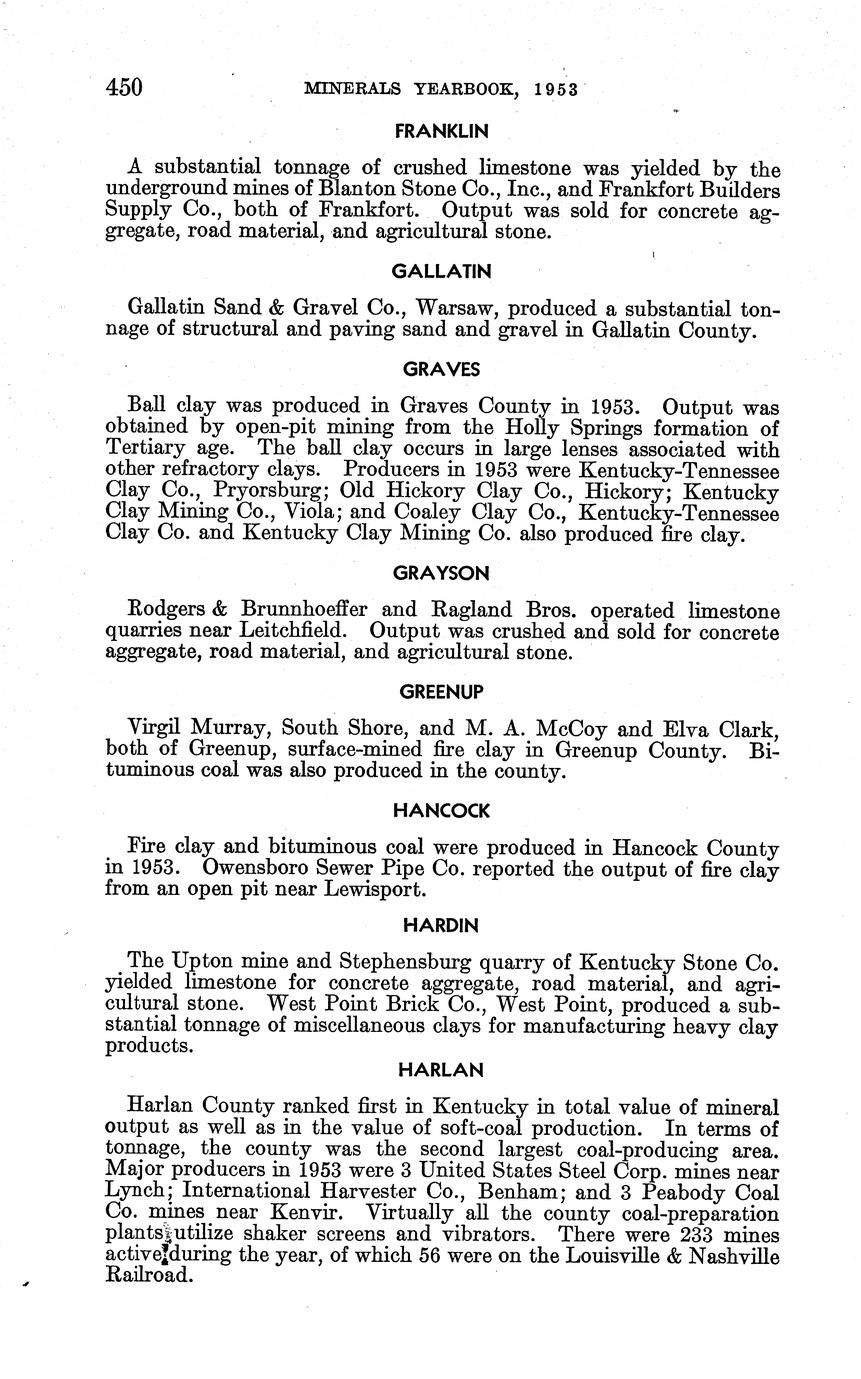 450 MINERALS YEARBOOK, 1953

FRANKLIN

A substantial tonnage of crushed limestone was yielded by the underground mines of Blanton Stone Co., Inc., and Frankfort Builders Supply Co., both of Frankfort. Output was sold for concrete aggregate, road material, and agricultural stone.

GALLATIN

Gallatin Sand & Gravel Co., Warsaw, produced a substantial tonnage of structural and paving sand and gravel in Gallatin County.

GRAVES

Ball clay was produced in Graves County in 1953. Output was obtained by open-pit mining from the Holly Springs formation of Tertiary age. The ball clay occurs in large lenses associated with other refractory clays. Producers in 1953 were Kentucky-Tennessee Clay Co., Pryorsburg; Old Hickory Clay Co., Hickory; Kentucky Clay Mining Co., Viola; and Coaley Clay Co., Kentucky-Tennessee Clay Co. and Kentucky Clay Mining Co. also produced fire clay.

GRAYSON

Rodgers & Brunnhoeffer and Ragland Bros. operated limestone quarries near Leitchfield. Output was crushed and sold for concrete aggregate, road material, and agricultural stone.

GREENUP

Virgil Murray, South Shore, and M. A. McCoy and Elva Clark, both of Greenup, surface-mined fire clay in Greenup County. Bituminous coal was also produced in the county.

HANCOCK

Fire clay and bituminous coal were produced in Hancock County in 1953. Owensboro Sewer Pipe Co. reported the output of fire clay from an open pit near Lewisport.

HARDIN

The Upton mine and Stephensburg quarry of Kentucky Stone Co. yielded limestone for concrete aggregate, road material, and agricultural stone. West Point Brick Co., West Point, produced a substantial tonnage of miscellaneous clays for manufacturing heavy clay products.

HARLAN

Harlan County ranked first in Kentucky in total value of mineral output as well as in the value of soft-coal production. In terms of tonnage, the county was the second largest coal-producing area. Major producers in 1953 were 3 United States Steel Corp. mines near Lynch; International Harvester Co., Benham; and 3 Peabody Coal Co. mines near Kenvir. Virtually all the county coal-preparation plants utilize shaker screens and vibrators. There were 233 mines active during the year, of which 56 were on the Louisville & Nashville Railroad.